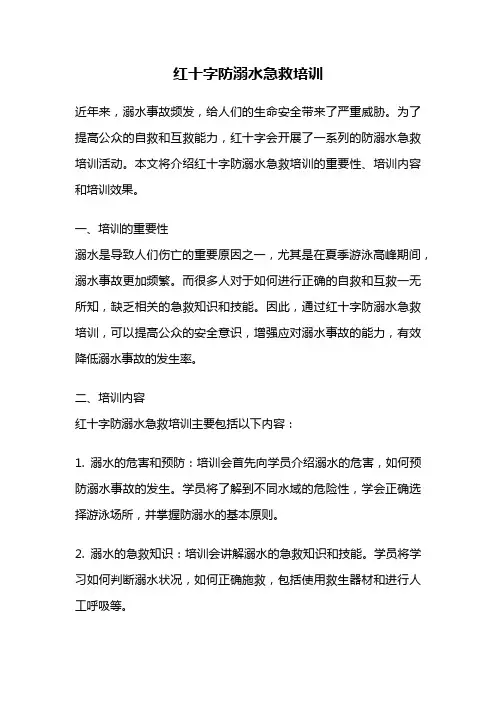 红十字防溺水急救培训

近年来，溺水事故频发，给人们的生命安全带来了严重威胁。为了提高公众的自救和互救能力，红十字会开展了一系列的防溺水急救培训活动。本文将介绍红十字防溺水急救培训的重要性、培训内容和培训效果。

一、培训的重要性
溺水是导致人们伤亡的重要原因之一，尤其是在夏季游泳高峰期间，溺水事故更加频繁。而很多人对于如何进行正确的自救和互救一无所知，缺乏相关的急救知识和技能。因此，通过红十字防溺水急救培训，可以提高公众的安全意识，增强应对溺水事故的能力，有效降低溺水事故的发生率。

二、培训内容
红十字防溺水急救培训主要包括以下内容：

1. 溺水的危害和预防：培训会首先向学员介绍溺水的危害，如何预防溺水事故的发生。学员将了解到不同水域的危险性，学会正确选择游泳场所，并掌握防溺水的基本原则。

2. 溺水的急救知识：培训会讲解溺水的急救知识和技能。学员将学习如何判断溺水状况，如何正确施救，包括使用救生器材和进行人工呼吸等。